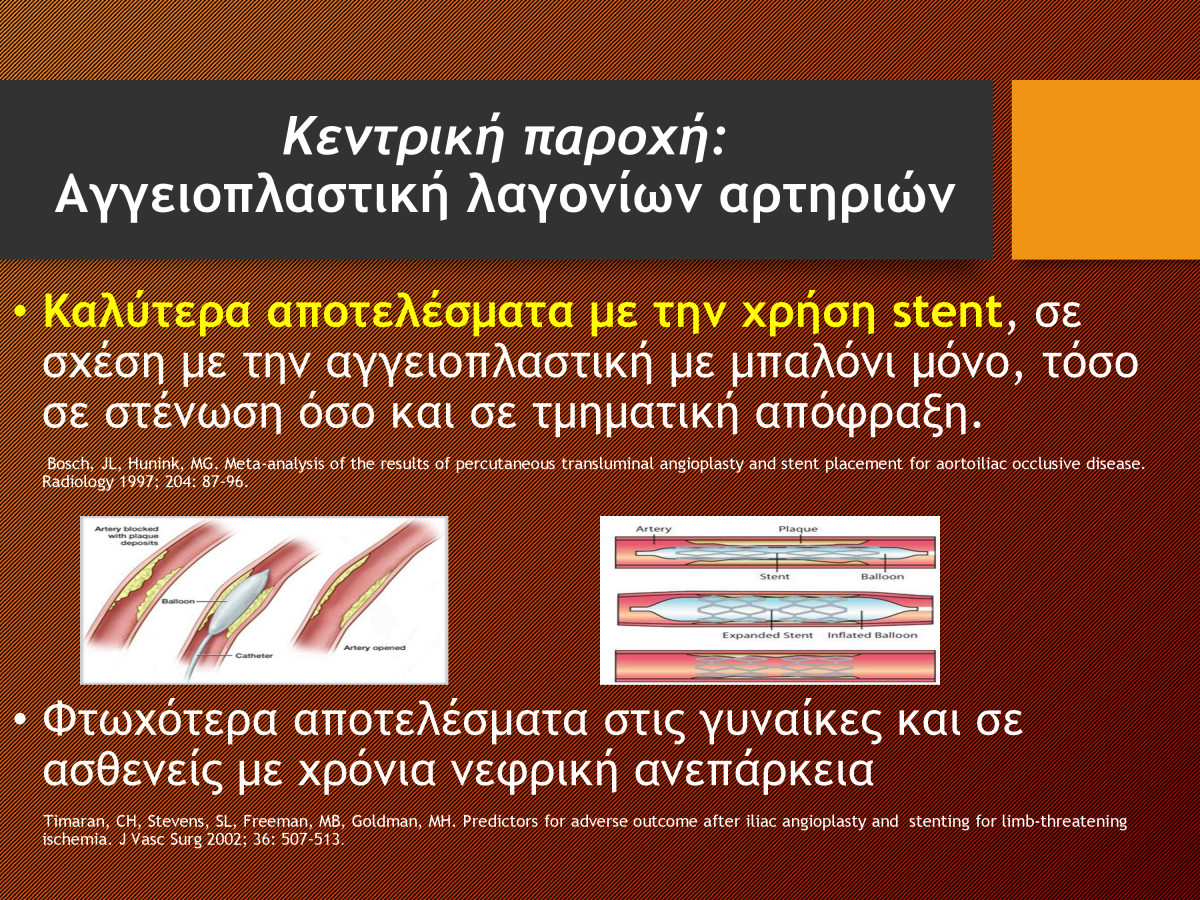 Κεντρική παροχή:
Αγγειοπλαστική λαγονίων αρτηριών

• Καλύτερα αποτελέσματα με την χρήση stent, σε σχέση με την αγγειοπλαστική με μπαλόνι μόνο, τόσο σε στένωση όσο και σε τμηματική απόφραξη.

Bosch, JL, Hunink, MG. Meta-analysis of the results of percutaneous transluminal angioplasty and stent placement for aortoiliac occlusive disease. Radiology 1997; 204: 87-96.

Artery blocked with plaque deposits
Balloon
Catheter
Artery opened

Artery
Plaque
Stent
Balloon
Expanded Stent
Inflated Balloon

• Φτωχότερα αποτελέσματα στις γυναίκες και σε ασθενείς με χρόνια νεφρική ανεπάρκεια

Timaran, CH, Stevens, SL, Freeman, MB, Goldman, MH. Predictors for adverse outcome after iliac angioplasty and stenting for limb-threatening ischemia. J Vasc Surg 2002; 36: 507-513.